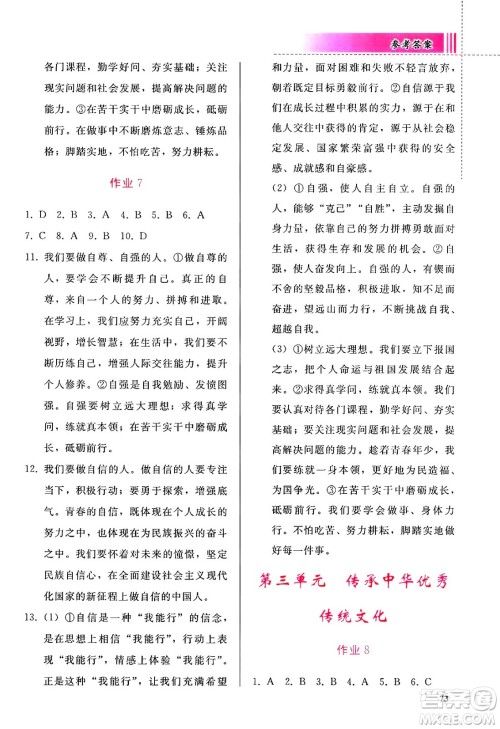 参考答案

各门课程，勤学好问、夯实基础；关注现实问题和社会发展，提高解决问题的能力。③在苦干实干中磨砺成长，砥砺前行。在做事中不断磨炼意志、锤炼品格；脚踏实地，不怕吃苦，努力耕耘。

作业 7

1. D 2. B 3. A 4. B 5. B 6. A
7. C 8. A 9. B 10. D

11. 我们要做自尊、自强的人。①做自尊的人，要学会不断提升自己。真正的自尊，来自一个人的努力、拼搏和进取。在学习上，我们应努力充实自己，开阔视野，增长智慧；在生活中，我们要不断历练自己，增强人际交往能力，提升个人修养。②自强是自我勉励、发愤图强。自强要树立远大理想；求得真学问，练就真本领；在苦干实干中磨砺成长，砥砺前行。

12. 我们要做自信的人。做自信的人要专注当下，积极行动；要勇于探索，增强底气。青春的自信，既体现在个人成长的努力之中，也体现在为民族振兴的奋斗之中。我们要怀着对未来的憧憬，坚定民族自信心，在全面建设社会主义现代化国家的新征程上做自信的中国人。

13. (1) ①自信是一种“我能行”的信念，是在思想上相信“我能行”，行动上表现“我能行”，情感上体验“我能行”。正是这种“我能行”，让我们充满希望和力量，面对困难和失败不轻言放弃，朝着既定目标勇毅前行。②自信源于我们在成长过程中积累的实力，源于在和他人交往中获得的肯定，源于从社会稳定发展、国家繁荣富强中获得的安全感、成就感和自豪感。

(2) ①自强，使人自主自立。自强的人，能够“克己”“自胜”，主动发掘自身力量，依靠自己的努力拼搏勇敢面对生活，获得生存和发展的机会。②自强，使人奋发向上。自强的人，有锲而不舍的坚毅品格，积极进取，知不足而奋进，望远山而力行，不断挑战自我、超越自我。

(3) ①树立远大理想。我们要立下报国之志，把个人命运与祖国发展结合起来。②求得真学问，练就真本领。我们要认真对待各门课程，勤学好问、夯实基础；要关注现实问题和社会发展，提高解决问题的能力。趁着青春年少，我们要练就一身本领，更好地为民造福、为国争光。③在苦干实干中磨砺成长，砥砺前行。我们要学会做事、身体力行。不怕吃苦、努力耕耘，脚踏实地做好每一件事。

第三单元 传承中华优秀传统文化

作业 8

1. A 2. B 3. B 4. A 5. B 6. C

73

答案圈
MXQE.COM